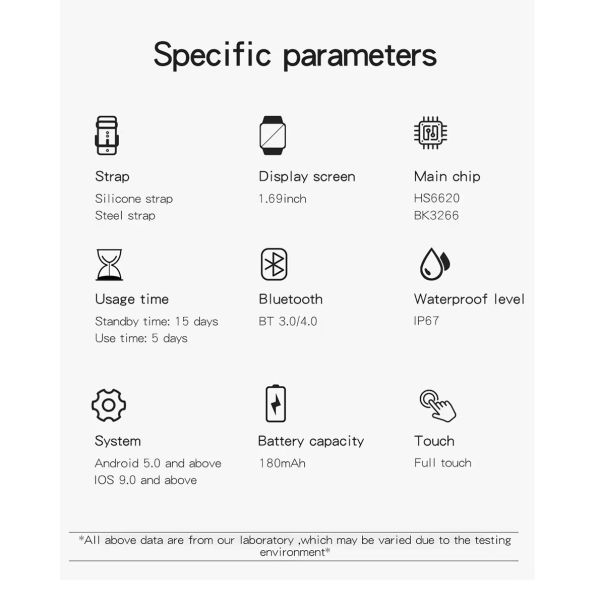 Specific parameters

Strap
Silicone strap
Steel strap

Display screen
1.69inch

Main chip
HS6620
BK3266

Usage time
Standby time: 15 days
Use time: 5 days

Bluetooth
BT 3.0/4.0

Waterproof level
IP67

System
Android 5.0 and above
IOS 9.0 and above

Battery capacity
180mAh

Touch
Full touch

*All above data are from our laboratory ,which may be varied due to the testing environment*